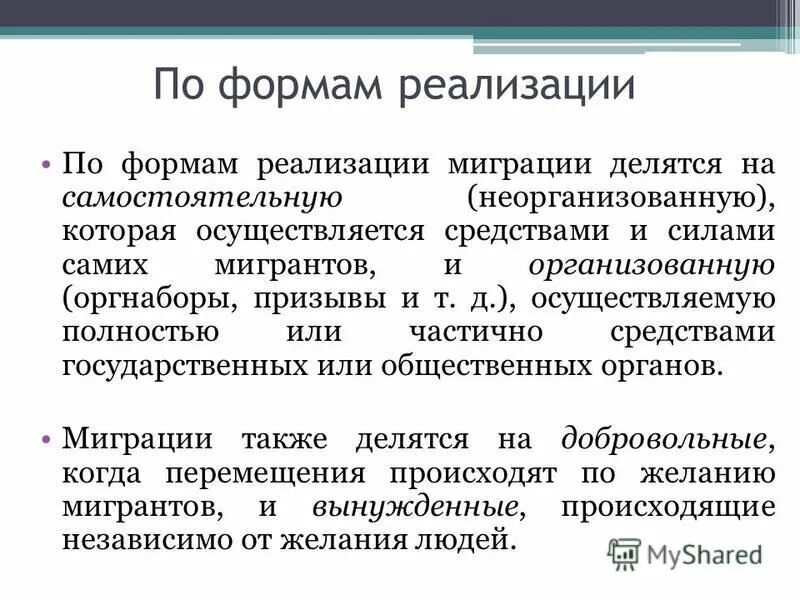 По формам реализации

• По формам реализации миграции делятся на самостоятельную (неорганизованную), которая осуществляется средствами и силами самих мигрантов, и организованную (оргнаборы, призывы и т. д.), осуществляемую полностью или частично средствами государственных или общественных органов.

• Миграции также делятся на добровольные, когда перемещения происходят по желанию мигрантов, и вынужденные, происходящие независимо от желания людей.

MyShared